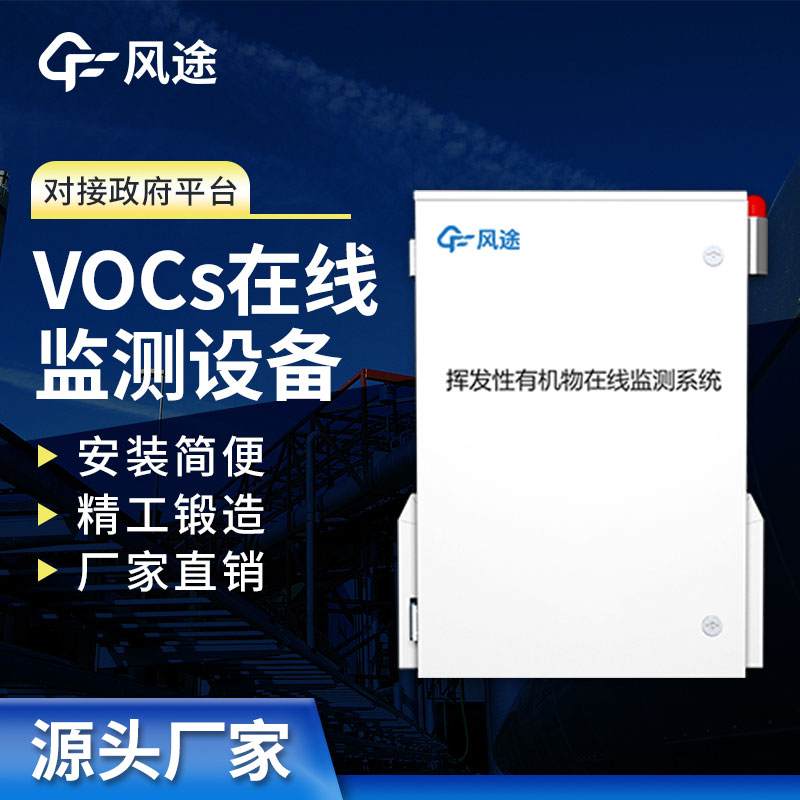 风途

对接政府平台

VOCs在线监测设备

安装简便
精工锻造
厂家直销

风途

挥发性有机物在线监测系统

源头厂家